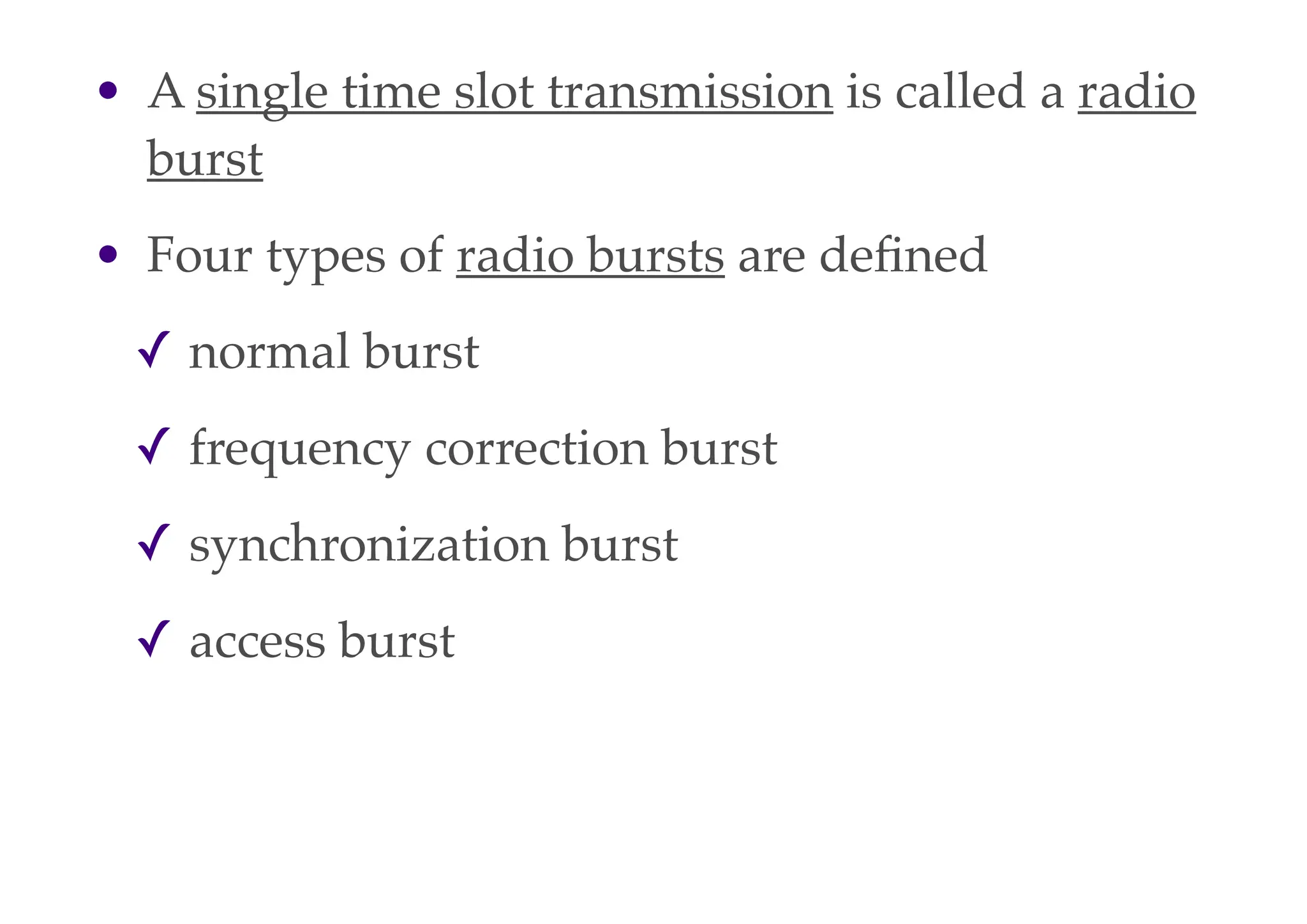 • A single time slot transmission is called a radio burst

• Four types of radio bursts are defined

✓ normal burst

✓ frequency correction burst

✓ synchronization burst

✓ access burst